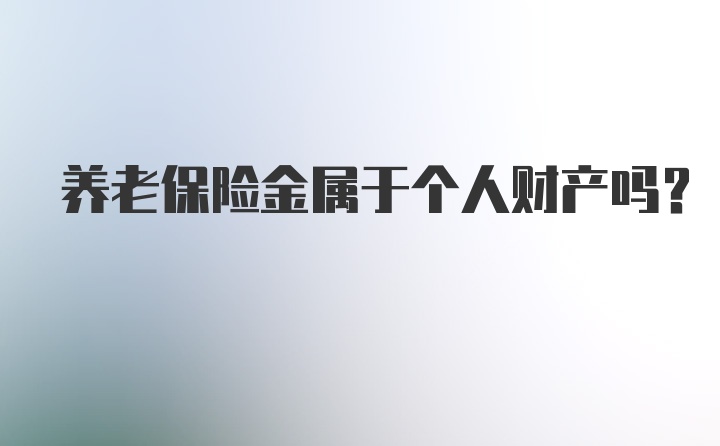 养老保险金属于个人财产吗？